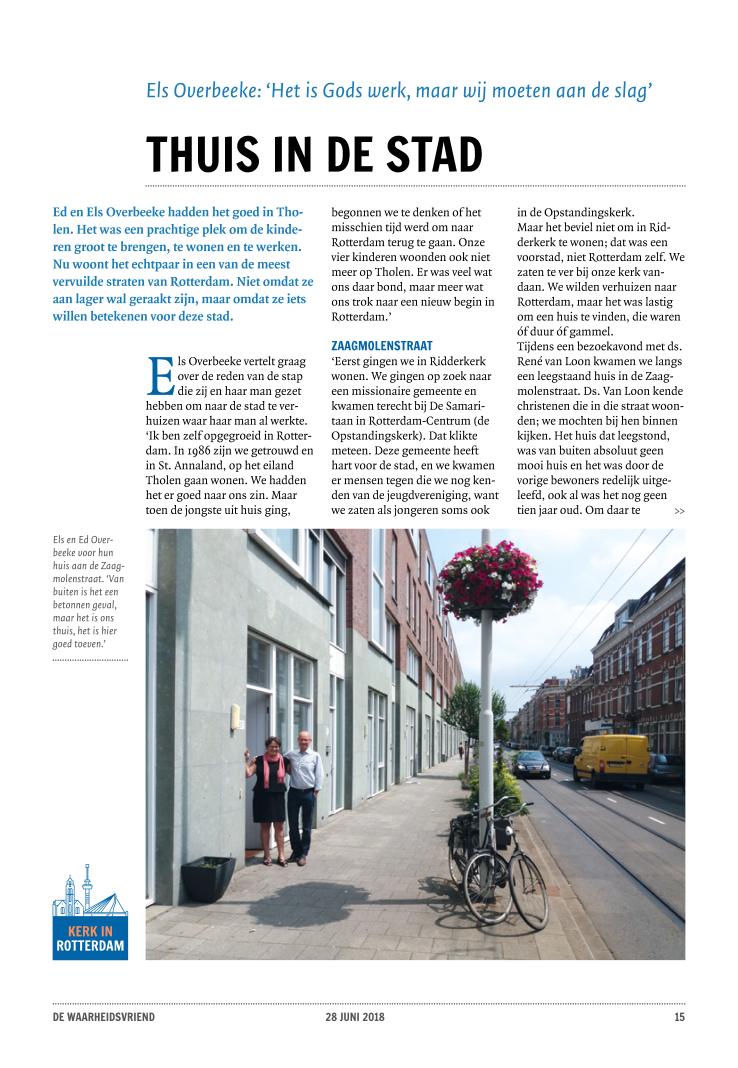 Els Overbeeke: 'Het is Gods werk, maar wij moeten aan de slag'

THUIS IN DE STAD

Ed en Els Overbeeke hadden het goed in Tholen. Het was een prachtige plek om de kinderen groot te brengen, te wonen en te werken. Nu woont het echtpaar in een van de meest vervuilde straten van Rotterdam. Niet omdat ze aan lager wal geraakt zijn, maar omdat ze iets willen betekenen voor deze stad.

Els Overbeeke vertelt graag over de reden van de stap die zij en haar man gezet hebben om naar de stad te verhuizen waar haar man al werkte. 'Ik ben zelf opgegroeid in Rotterdam. In 1986 zijn we getrouwd en in St. Annaland, op het eiland Tholen gaan wonen. We hadden het er goed naar ons zin. Maar toen de jongste uit huis ging, begonnen we te denken of het misschien tijd werd om naar Rotterdam terug te gaan. Onze vier kinderen woonden ook niet meer op Tholen. Er was veel wat ons daar bond, maar meer wat ons trok naar een nieuw begin in Rotterdam.'

ZAAGMOLENSTRAAT
'Eerst gingen we in Ridderkerk wonen. We gingen op zoek naar een missionaire gemeente en kwamen terecht bij De Samaritaan in Rotterdam-Centrum (de Opstandingskerk). Dat klikte meteen. Deze gemeente heeft hart voor de stad, en we kwamen er mensen tegen die we nog kenden van de jeugdvereniging, want we zaten als jongeren soms ook in de Opstandingskerk.
Maar het beviel niet om in Ridderkerk te wonen; dat was een voorstad, niet Rotterdam zelf. We zaten te ver bij onze kerk vandaan. We wilden verhuizen naar Rotterdam, maar het was lastig om een huis te vinden, die waren óf duur óf gammel.
Tijdens een bezoekavond met ds. René van Loon kwamen we langs een leegstaand huis in de Zaagmolenstraat. Ds. Van Loon kende christenen die in die straat woonden; we mochten bij hen binnen kijken. Het huis dat leegstond, was van buiten absoluut geen mooi huis en het was door de vorige bewoners redelijk uitgeleefd, ook al was het nog geen tien jaar oud. Om daar te >>

Els en Ed Overbeeke voor hun huis aan de Zaagmolenstraat. 'Van buiten is het een betonnen geval, maar het is ons thuis, het is hier goed toeven.'

KERK IN ROTTERDAM

DE WAARHEIDSVRIEND 28 JUNI 2018 15